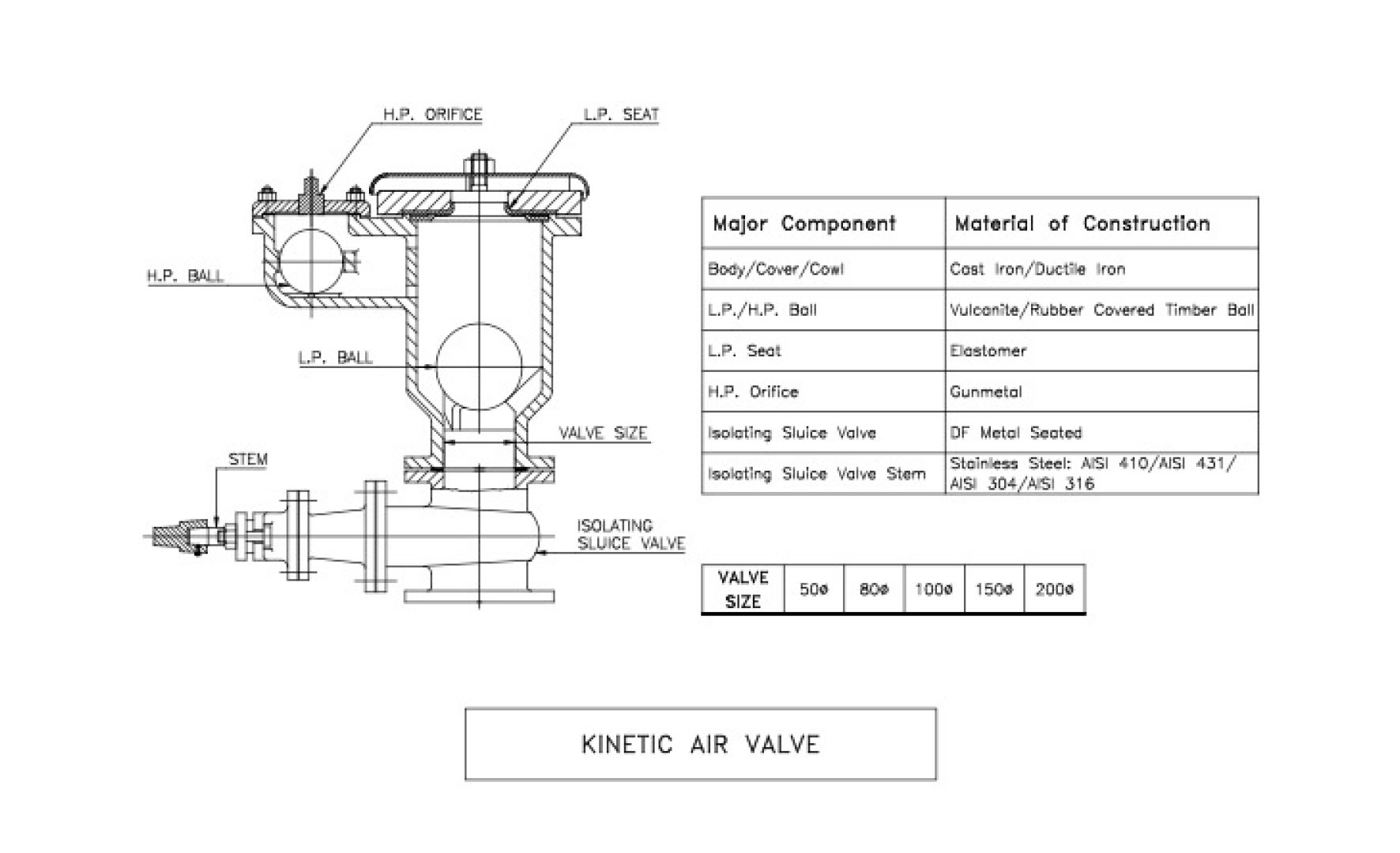 H.P. ORIFICE

L.P. SEAT

H.P. BALL

L.P. BALL

VALVE SIZE

STEM

ISOLATING SLUICE VALVE

| Major Component | Material of Construction |
|---|---|
| Body/Cover/Cowl | Cast Iron/Ductile Iron |
| L.P./H.P. Ball | Vulcanite/Rubber Covered Timber Ball |
| L.P. Seat | Elastomer |
| H.P. Orifice | Gunmetal |
| Isolating Sluice Valve | DF Metal Seated |
| Isolating Sluice Valve Stem | Stainless Steel: AISI 410/AISI 431/ AISI 304/AISI 316 |

| VALVE SIZE | 50ø | 80ø | 100ø | 150ø | 200ø |
|---|---|---|---|---|---|

KINETIC AIR VALVE